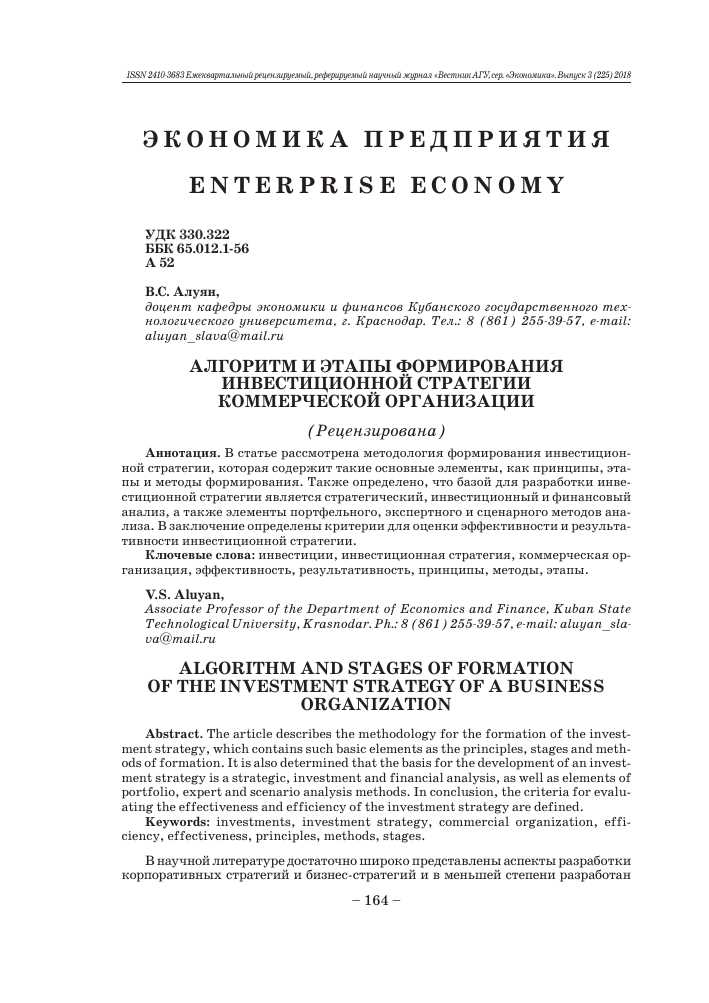 ISSN 2410-3683 Ежеквартальный рецензируемый, реферируемый научный журнал «Вестник АГУ, сер. «Экономика». Выпуск 3 (225) 2018

ЭКОНОМИКА ПРЕДПРИЯТИЯ

ENTERPRISE ECONOMY

УДК 330.322
ББК 65.012.1-56
А 52

В.С. Алуян,
доцент кафедры экономики и финансов Кубанского государственного технологического университета, г. Краснодар. Тел.: 8 (861) 255-39-57, e-mail: aluyan_slava@mail.ru

АЛГОРИТМ И ЭТАПЫ ФОРМИРОВАНИЯ ИНВЕСТИЦИОННОЙ СТРАТЕГИИ КОММЕРЧЕСКОЙ ОРГАНИЗАЦИИ

(Рецензирована)

Аннотация. В статье рассмотрена методология формирования инвестиционной стратегии, которая содержит такие основные элементы, как принципы, этапы и методы формирования. Также определено, что базой для разработки инвестиционной стратегии является стратегический, инвестиционный и финансовый анализ, а также элементы портфельного, экспертного и сценарного методов анализа. В заключение определены критерии для оценки эффективности и результативности инвестиционной стратегии.

Ключевые слова: инвестиции, инвестиционная стратегия, коммерческая организация, эффективность, результативность, принципы, методы, этапы.

V.S. Aluyan,
Associate Professor of the Department of Economics and Finance, Kuban State Technological University, Krasnodar. Ph.: 8 (861) 255-39-57, e-mail: aluyan_slava@mail.ru

ALGORITHM AND STAGES OF FORMATION OF THE INVESTMENT STRATEGY OF A BUSINESS ORGANIZATION

Abstract. The article describes the methodology for the formation of the investment strategy, which contains such basic elements as the principles, stages and methods of formation. It is also determined that the basis for the development of an investment strategy is a strategic, investment and financial analysis, as well as elements of portfolio, expert and scenario analysis methods. In conclusion, the criteria for evaluating the effectiveness and efficiency of the investment strategy are defined.

Keywords: investments, investment strategy, commercial organization, efficiency, effectiveness, principles, methods, stages.

В научной литературе достаточно широко представлены аспекты разработки корпоративных стратегий и бизнес-стратегий и в меньшей степени разработан

– 164 –